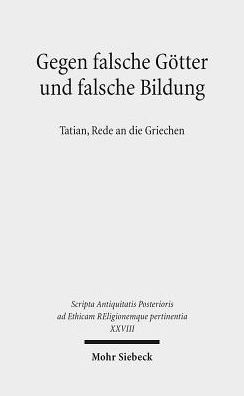 Gegen falsche Götter und falsche Bildung

Tatian, Rede an die Griechen

Scripta Antiquitatis Posterioris ad Ethicam REligionemque pertinentia
XXVIII

Mohr Siebeck